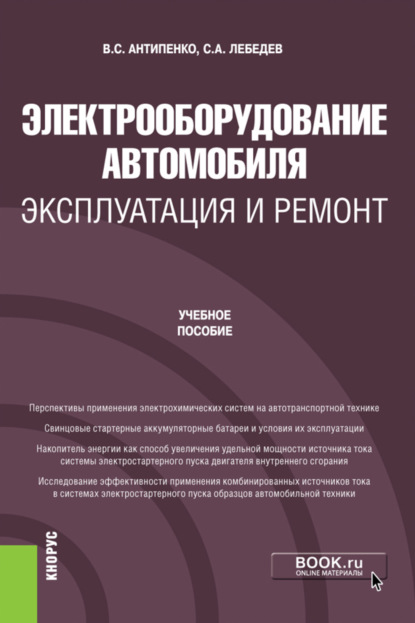 В.С. АНТИПЕНКО, С.А. ЛЕБЕДЕВ

ЭЛЕКТРООБОРУДОВАНИЕ АВТОМОБИЛЯ
ЭКСПЛУАТАЦИЯ И РЕМОНТ

УЧЕБНОЕ ПОСОБИЕ

Перспективы применения электрохимических систем на автотранспортной технике

Свинцовые стартерные аккумуляторные батареи и условия их эксплуатации

Накопитель энергии как способ увеличения удельной мощности источника тока системы электростартерного пуска двигателя внутреннего сгорания

Исследование эффективности применения комбинированных источников тока в системах электростартерного пуска образцов автомобильной техники

КНОРУС

BOOK.ru
ONLINE МАТЕРИАЛЫ